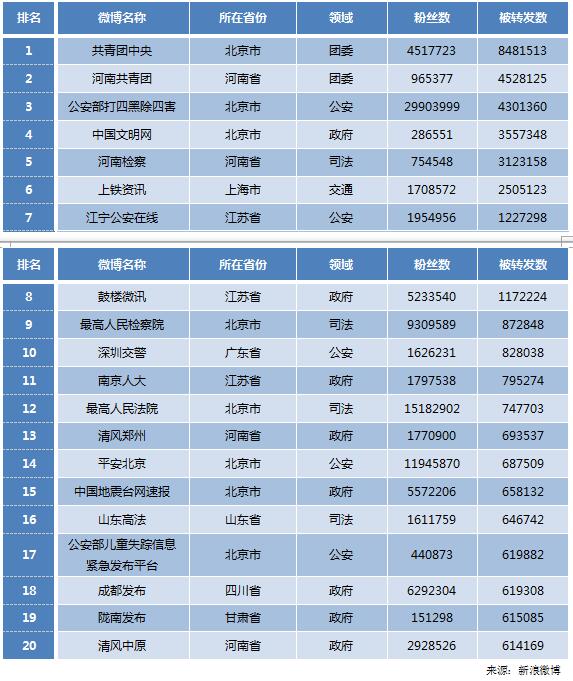 | 排名 | 微博名称 | 所在省份 | 领域 | 粉丝数 | 被转发数 |
|---|---|---|---|---|---|
| 1 | 共青团中央 | 北京市 | 团委 | 4517723 | 8481513 |
| 2 | 河南共青团 | 河南省 | 团委 | 965377 | 4528125 |
| 3 | 公安部打四黑除四害 | 北京市 | 公安 | 29903999 | 4301360 |
| 4 | 中国文明网 | 北京市 | 政府 | 286551 | 3557348 |
| 5 | 河南检察 | 河南省 | 司法 | 754548 | 3123158 |
| 6 | 上铁资讯 | 上海市 | 交通 | 1708572 | 2505123 |
| 7 | 江宁公安在线 | 江苏省 | 公安 | 1954956 | 1227298 |

| 排名 | 微博名称 | 所在省份 | 领域 | 粉丝数 | 被转发数 |
|---|---|---|---|---|---|
| 8 | 鼓楼微讯 | 江苏省 | 政府 | 5233540 | 1172224 |
| 9 | 最高人民检察院 | 北京市 | 司法 | 9309589 | 872848 |
| 10 | 深圳交警 | 广东省 | 公安 | 1626231 | 828038 |
| 11 | 南京人大 | 江苏省 | 政府 | 1797538 | 795274 |
| 12 | 最高人民法院 | 北京市 | 司法 | 15182902 | 747703 |
| 13 | 清风郑州 | 河南省 | 政府 | 1770900 | 693537 |
| 14 | 平安北京 | 北京市 | 公安 | 11945870 | 687509 |
| 15 | 中国地震台网速报 | 北京市 | 政府 | 5572206 | 658132 |
| 16 | 山东高法 | 山东省 | 司法 | 1611759 | 646742 |
| 17 | 公安部儿童失踪信息紧急发布平台 | 北京市 | 公安 | 440873 | 619882 |
| 18 | 成都发布 | 四川省 | 政府 | 6292304 | 619308 |
| 19 | 陇南发布 | 甘肃省 | 政府 | 151298 | 615085 |
| 20 | 清风中原 | 河南省 | 政府 | 2928526 | 614169 |

来源：新浪微博